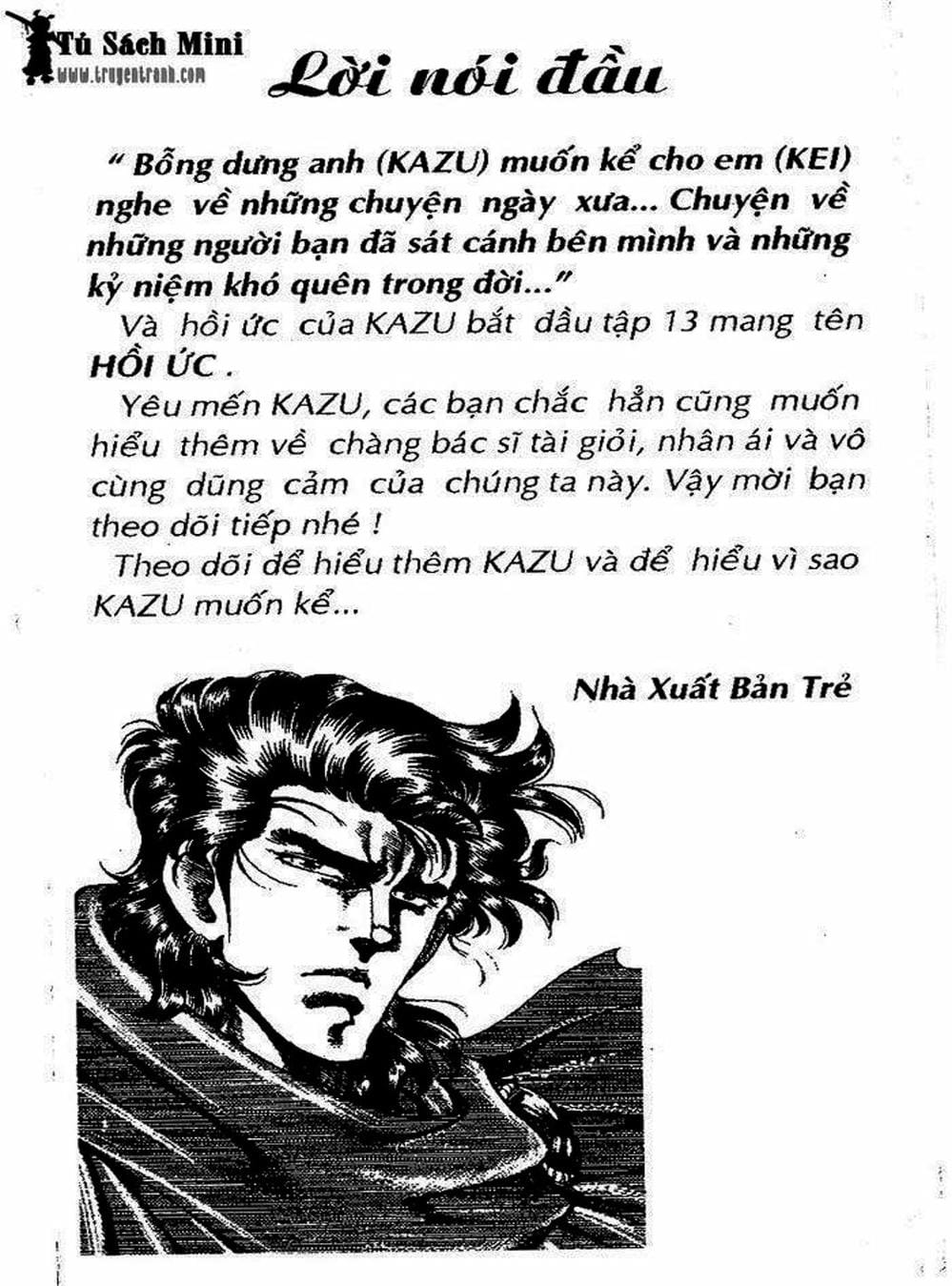 Tủ Sách Mini
www.truyentranh.com

Lời nói đầu

" Bỗng dưng anh (KAZU) muốn kể cho em (KEI) nghe về những chuyện ngày xưa... Chuyện về những người bạn đã sát cánh bên mình và những kỷ niệm khó quên trong đời..."

Và hồi ức của KAZU bắt đầu tập 13 mang tên HỒI ỨC .

Yêu mến KAZU, các bạn chắc hẳn cũng muốn hiểu thêm về chàng bác sĩ tài giỏi, nhân ái và vô cùng dũng cảm của chúng ta này. Vậy mời bạn theo dõi tiếp nhé !

Theo dõi để hiểu thêm KAZU và để hiểu vì sao KAZU muốn kể...

Nhà Xuất Bản Trẻ